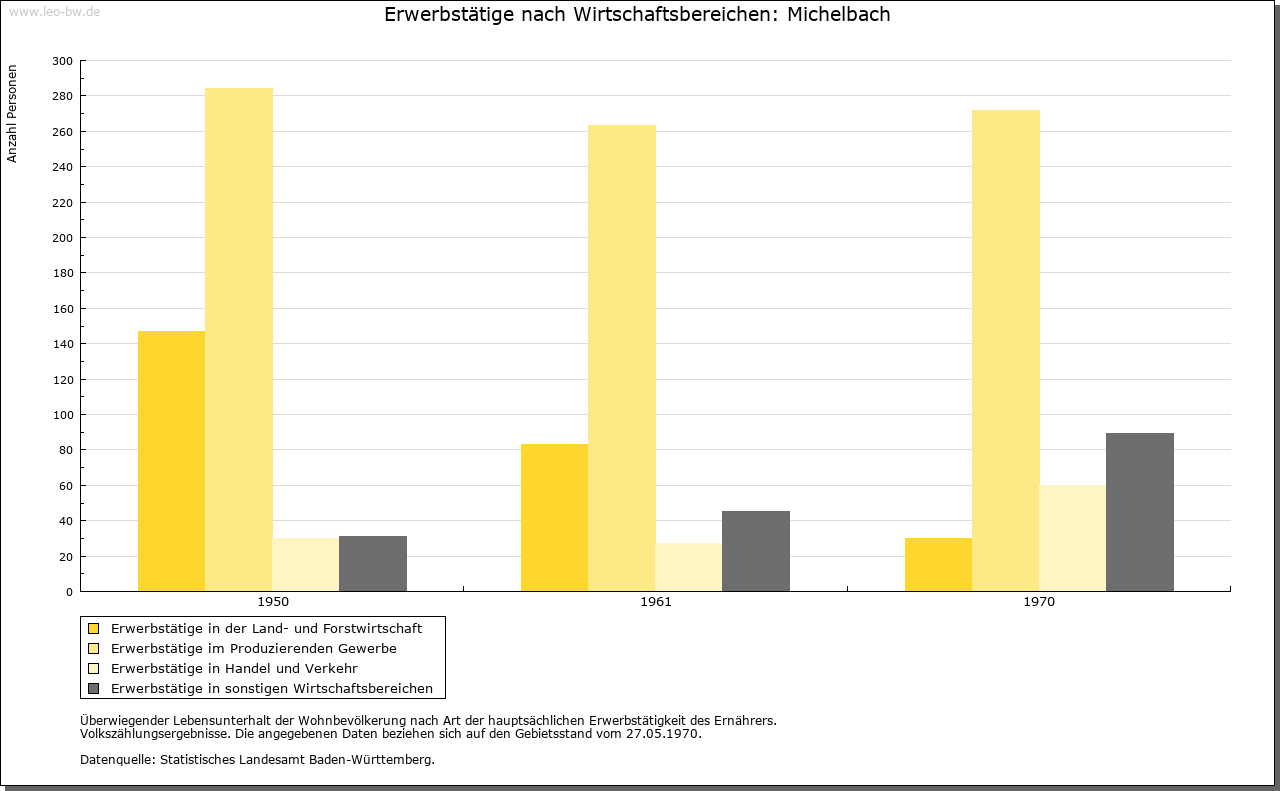 www.leo-bw.de

Erwerbstätige nach Wirtschaftsbereichen: Michelbach

Anzahl Personen

300
280
260
240
220
200
180
160
140
120
100
80
60
40
20
0

1950
1961
1970

Erwerbstätige in der Land- und Forstwirtschaft
Erwerbstätige im Produzierenden Gewerbe
Erwerbstätige in Handel und Verkehr
Erwerbstätige in sonstigen Wirtschaftsbereichen

Überwiegender Lebensunterhalt der Wohnbevölkerung nach Art der hauptsächlichen Erwerbstätigkeit des Ernährers. Volkszählungsergebnisse. Die angegebenen Daten beziehen sich auf den Gebietsstand vom 27.05.1970.

Datenquelle: Statistisches Landesamt Baden-Württemberg.